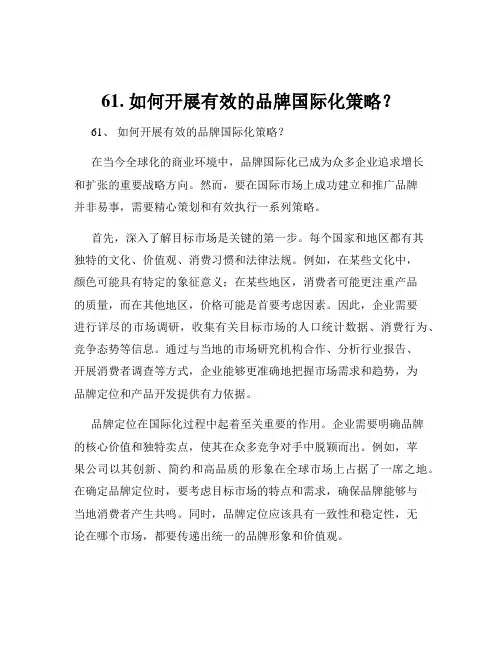 61. 如何开展有效的品牌国际化策略？

61、 如何开展有效的品牌国际化策略？

在当今全球化的商业环境中，品牌国际化已成为众多企业追求增长和扩张的重要战略方向。然而，要在国际市场上成功建立和推广品牌并非易事，需要精心策划和有效执行一系列策略。

首先，深入了解目标市场是关键的第一步。每个国家和地区都有其独特的文化、价值观、消费习惯和法律法规。例如，在某些文化中，颜色可能具有特定的象征意义；在某些地区，消费者可能更注重产品的质量，而在其他地区，价格可能是首要考虑因素。因此，企业需要进行详尽的市场调研，收集有关目标市场的人口统计数据、消费行为、竞争态势等信息。通过与当地的市场研究机构合作、分析行业报告、开展消费者调查等方式，企业能够更准确地把握市场需求和趋势，为品牌定位和产品开发提供有力依据。

品牌定位在国际化过程中起着至关重要的作用。企业需要明确品牌的核心价值和独特卖点，使其在众多竞争对手中脱颖而出。例如，苹果公司以其创新、简约和高品质的形象在全球市场上占据了一席之地。在确定品牌定位时，要考虑目标市场的特点和需求，确保品牌能够与当地消费者产生共鸣。同时，品牌定位应该具有一致性和稳定性，无论在哪个市场，都要传递出统一的品牌形象和价值观。